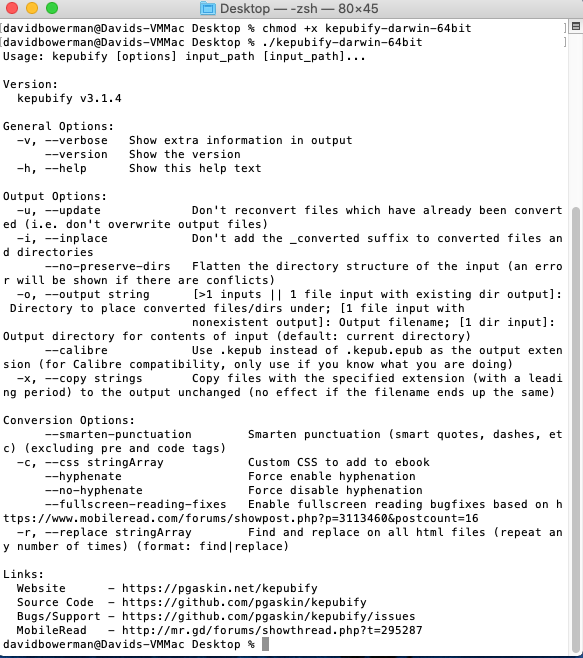 Desktop — -zsh — 80×45

davidbowerman@Davids-VMMac Desktop % chmod +x kepubify-darwin-64bit
davidbowerman@Davids-VMMac Desktop % ./kepubify-darwin-64bit
Usage: kepubify [options] input_path [input_path]...

Version:
  kepubify v3.1.4

General Options:
  -v, --verbose   Show extra information in output
      --version   Show the version
  -h, --help      Show this help text

Output Options:
  -u, --update             Don't reconvert files which have already been converted (i.e. don't overwrite output files)
  -i, --inplace            Don't add the _converted suffix to converted files and directories
      --no-preserve-dirs   Flatten the directory structure of the input (an error will be shown if there are conflicts)
  -o, --output string      [>1 inputs || 1 file input with existing dir output]: Directory to place converted files/dirs under; [1 file input with nonexistent output]: Output filename; [1 dir input]: Output directory for contents of input (default: current directory)
      --calibre            Use .kepub instead of .kepub.epub as the output extension (for Calibre compatibility, only use if you know what you are doing)
  -x, --copy strings       Copy files with the specified extension (with a leading period) to the output unchanged (no effect if the filename ends up the same)

Conversion Options:
      --smarten-punctuation        Smarten punctuation (smart quotes, dashes, etc) (excluding pre and code tags)
  -c, --css stringArray            Custom CSS to add to ebook
      --hyphenate                  Force enable hyphenation
      --no-hyphenate               Force disable hyphenation
      --fullscreen-reading-fixes   Enable fullscreen reading bugfixes based on https://www.mobileread.com/forums/showpost.php?p=3113460&postcount=16
  -r, --replace stringArray        Find and replace on all html files (repeat any number of times) (format: find|replace)

Links:
  Website      - https://pgaskin.net/kepubify
  Source Code  - https://github.com/pgaskin/kepubify
  Bugs/Support - https://github.com/pgaskin/kepubify/issues
  MobileRead   - http://mr.gd/forums/showthread.php?t=295287
davidbowerman@Davids-VMMac Desktop %